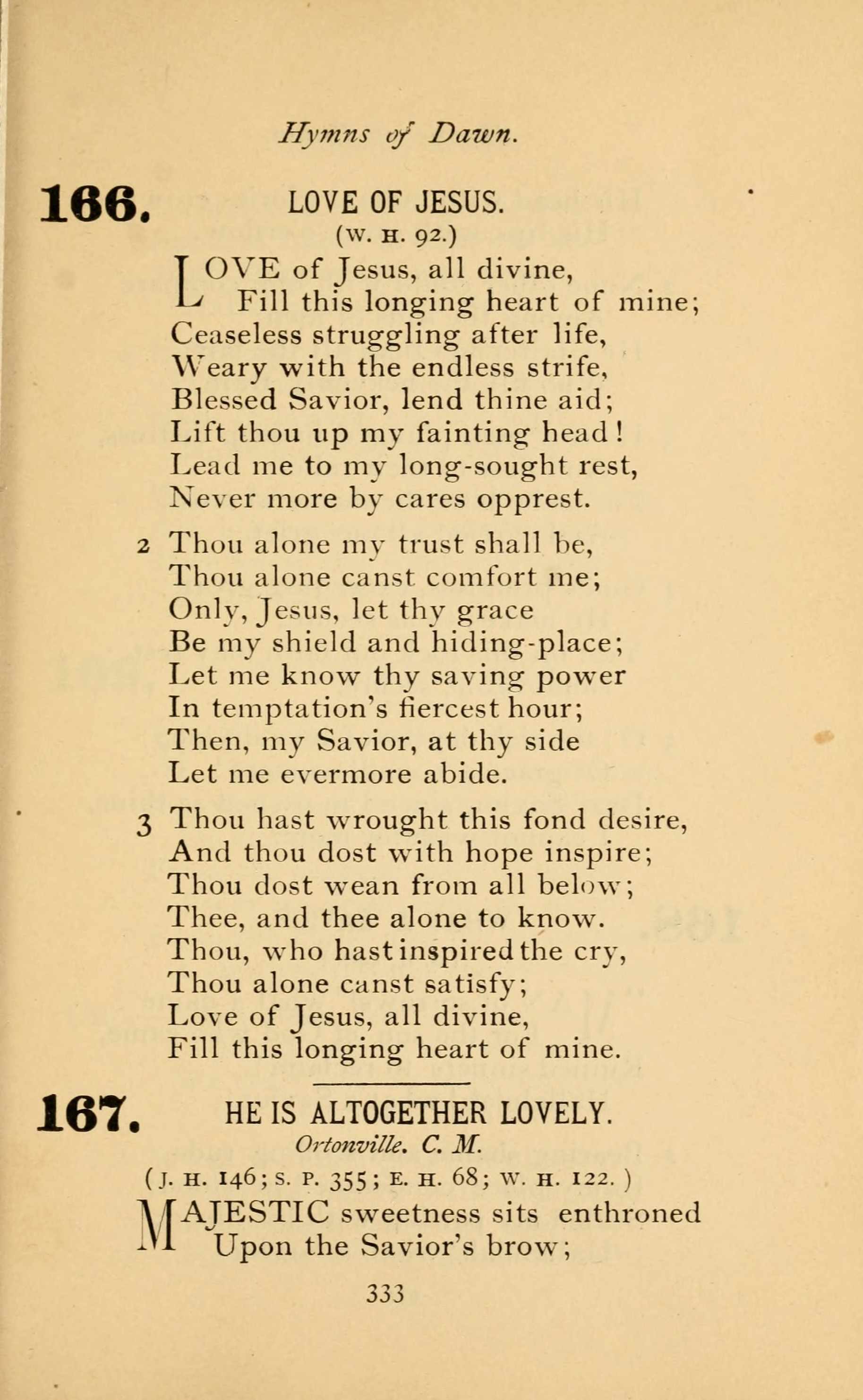 Hymns of Dawn.

166. LOVE OF JESUS.
(W. H. 92.)

LOVE of Jesus, all divine,
Fill this longing heart of mine;
Ceaseless struggling after life,
Weary with the endless strife,
Blessed Savior, lend thine aid;
Lift thou up my fainting head!
Lead me to my long-sought rest,
Never more by cares opprest.

2 Thou alone my trust shall be,
Thou alone canst comfort me;
Only, Jesus, let thy grace
Be my shield and hiding-place;
Let me know thy saving power
In temptation's fiercest hour;
Then, my Savior, at thy side
Let me evermore abide.

3 Thou hast wrought this fond desire,
And thou dost with hope inspire;
Thou dost wean from all below;
Thee, and thee alone to know.
Thou, who hast inspired the cry,
Thou alone canst satisfy;
Love of Jesus, all divine,
Fill this longing heart of mine.

167. HE IS ALTOGETHER LOVELY.
Ortonville. C. M.
(J. H. 146; S. P. 355; E. H. 68; W. H. 122.)

MAJESTIC sweetness sits enthroned
Upon the Savior's brow;

333